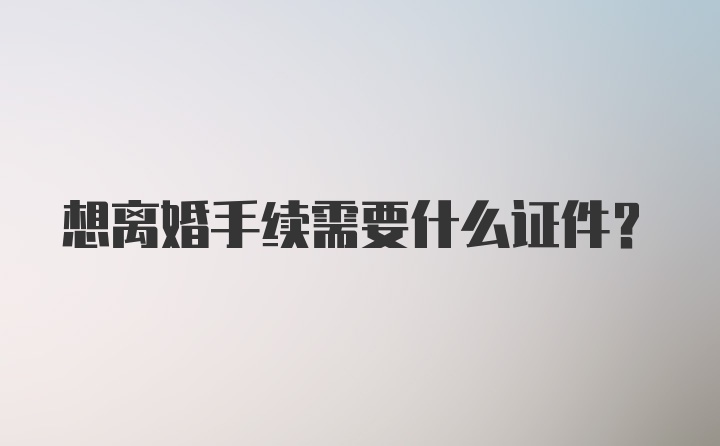 想离婚手续需要什么证件?